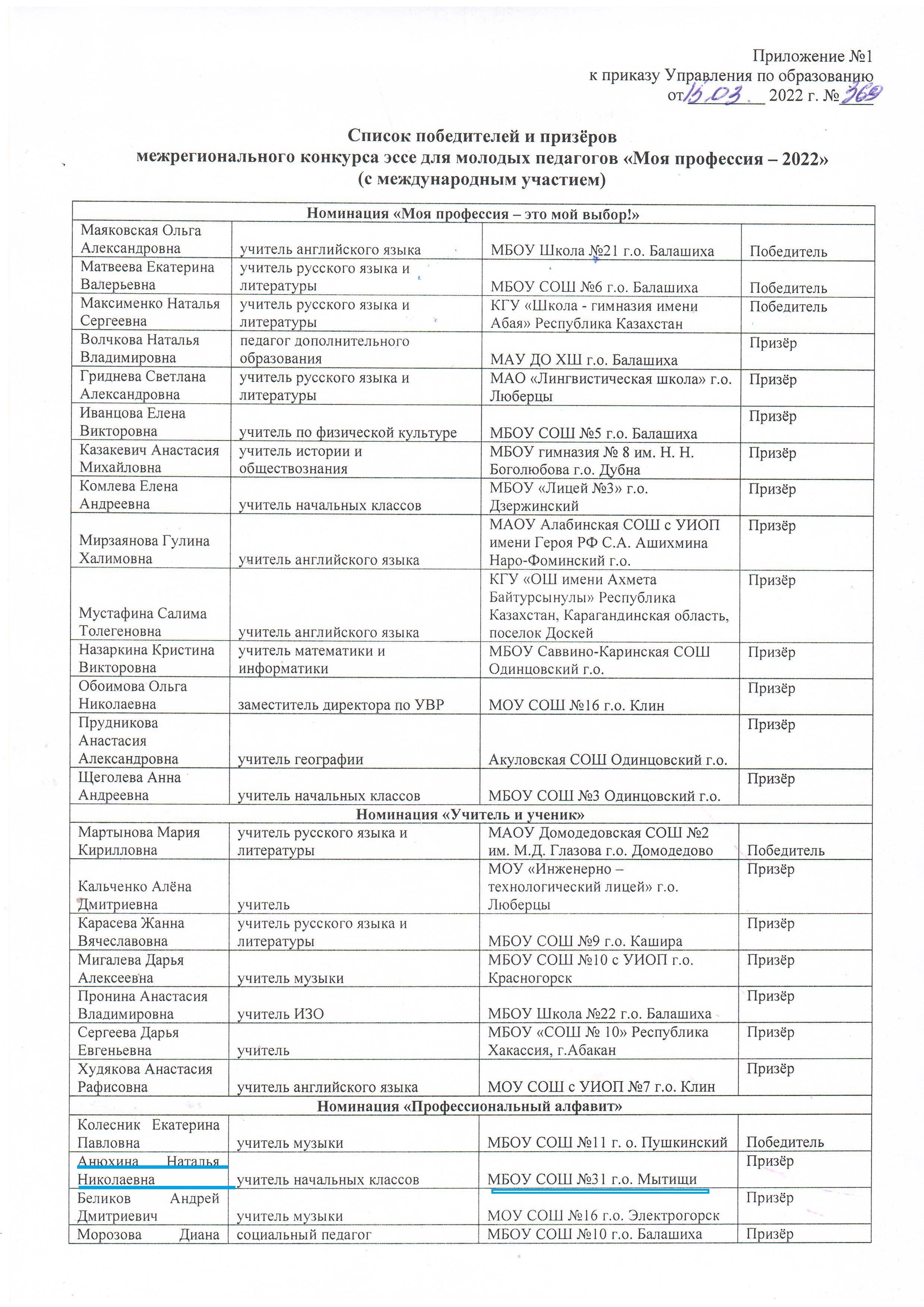 Приложение №1
к приказу Управления по образованию
от 15.03. 2022 г. № 369

Список победителей и призёров
межрегионального конкурса эссе для молодых педагогов «Моя профессия – 2022»
(с международным участием)

| Номинация «Моя профессия – это мой выбор!» | | | |
|---|---|---|---|
| Маяковская Ольга Александровна | учитель английского языка | МБОУ Школа №21 г.о. Балашиха | Победитель |
| Матвеева Екатерина Валерьевна | учитель русского языка и литературы | МБОУ СОШ №6 г.о. Балашиха | Победитель |
| Максименко Наталья Сергеевна | учитель русского языка и литературы | КГУ «Школа - гимназия имени Абая» Республика Казахстан | Победитель |
| Волчкова Наталья Владимировна | педагог дополнительного образования | МАУ ДО ХШ г.о. Балашиха | Призёр |
| Гриднева Светлана Александровна | учитель русского языка и литературы | МАО «Лингвистическая школа» г.о. Люберцы | Призёр |
| Иванцова Елена Викторовна | учитель по физической культуре | МБОУ СОШ №5 г.о. Балашиха | Призёр |
| Казакевич Анастасия Михайловна | учитель истории и обществознания | МБОУ гимназия № 8 им. Н. Н. Боголюбова г.о. Дубна | Призёр |
| Комлева Елена Андреевна | учитель начальных классов | МБОУ «Лицей №3» г.о. Дзержинский | Призёр |
| Мирзаянова Гулина Халимовна | учитель английского языка | МАОУ Алабинская СОШ с УИОП имени Героя РФ С.А. Ашихмина Наро-Фоминский г.о. | Призёр |
| Мустафина Салима Толегеновна | учитель английского языка | КГУ «ОШ имени Ахмета Байтурсынулы» Республика Казахстан, Карагандинская область, поселок Доскей | Призёр |
| Назаркина Кристина Викторовна | учитель математики и информатики | МБОУ Саввино-Каринская СОШ Одинцовский г.о. | Призёр |
| Обоимова Ольга Николаевна | заместитель директора по УВР | МОУ СОШ №16 г.о. Клин | Призёр |
| Прудникова Анастасия Александровна | учитель географии | Акуловская СОШ Одинцовский г.о. | Призёр |
| Щеголева Анна Андреевна | учитель начальных классов | МБОУ СОШ №3 Одинцовский г.о. | Призёр |
| Номинация «Учитель и ученик» | | | |
| Мартынова Мария Кирилловна | учитель русского языка и литературы | МАОУ Домодедовская СОШ №2 им. М.Д. Глазова г.о. Домодедово | Победитель |
| Кальченко Алёна Дмитриевна | учитель | МОУ «Инженерно – технологический лицей» г.о. Люберцы | Призёр |
| Карасева Жанна Вячеславовна | учитель русского языка и литературы | МБОУ СОШ №9 г.о. Кашира | Призёр |
| Мигалева Дарья Алексеевна | учитель музыки | МБОУ СОШ №10 с УИОП г.о. Красногорск | Призёр |
| Пронина Анастасия Владимировна | учитель ИЗО | МБОУ Школа №22 г.о. Балашиха | Призёр |
| Сергеева Дарья Евгеньевна | учитель | МБОУ «СОШ № 10» Республика Хакассия, г.Абакан | Призёр |
| Худякова Анастасия Рафисовна | учитель английского языка | МОУ СОШ с УИОП №7 г.о. Клин | Призёр |
| Номинация «Профессиональный алфавит» | | | |
| Колесник Екатерина Павловна | учитель музыки | МБОУ СОШ №11 г. о. Пушкинский | Победитель |
| Анюхина Наталья Николаевна | учитель начальных классов | МБОУ СОШ №31 г.о. Мытищи | Призёр |
| Беликов Андрей Дмитриевич | учитель музыки | МОУ СОШ №16 г.о. Электрогорск | Призёр |
| Морозова Диана | социальный педагог | МБОУ СОШ №10 г.о. Балашиха | Призёр |